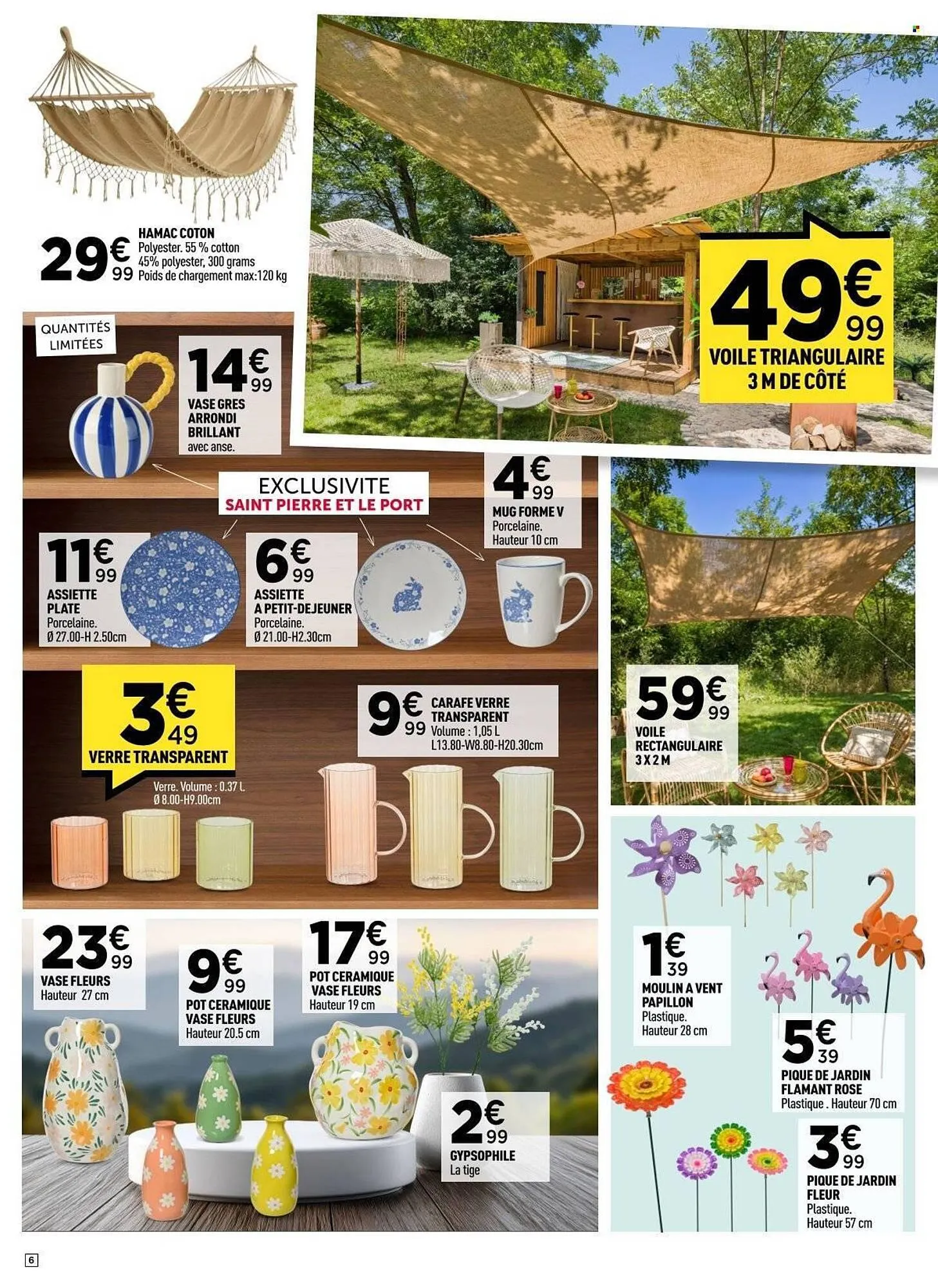 29€99
HAMAC COTON
Polyester. 55 % cotton
45% polyester, 300 grams
Poids de chargement max:120 kg

49€99
VOILE TRIANGULAIRE
3 M DE CÔTÉ

QUANTITÉS LIMITÉES

14€99
VASE GRES ARRONDI BRILLANT
avec anse.

EXCLUSIVITE
SAINT PIERRE ET LE PORT

4€99
MUG FORME V
Porcelaine.
Hauteur 10 cm

11€99
ASSIETTE PLATE
Porcelaine.
Ø 27.00-H 2.50cm

6€99
ASSIETTE A PETIT-DEJEUNER
Porcelaine.
Ø 21.00-H2.30cm

3€49
VERRE TRANSPARENT
Verre. Volume : 0.37 L
Ø 8.00-H9.00cm

9€99
CARAFE VERRE TRANSPARENT
Volume : 1,05 L
L13.80-W8.80-H20.30cm

59€99
VOILE RECTANGULAIRE
3 X 2 M

23€99
VASE FLEURS
Hauteur 27 cm

9€99
POT CERAMIQUE VASE FLEURS
Hauteur 20.5 cm

17€99
POT CERAMIQUE VASE FLEURS
Hauteur 19 cm

2€99
GYPSOPHILE
La tige

1€39
MOULIN A VENT PAPILLON
Plastique.
Hauteur 28 cm

5€39
PIQUE DE JARDIN FLAMANT ROSE
Plastique . Hauteur 70 cm

3€99
PIQUE DE JARDIN FLEUR
Plastique.
Hauteur 57 cm

6